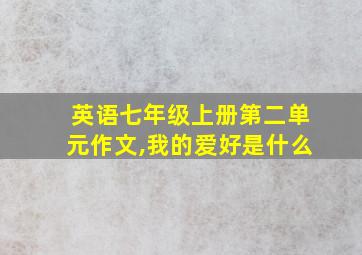 英语七年级上册第二单元作文,我的爱好是什么